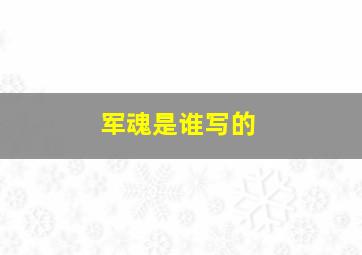 军魂是谁写的